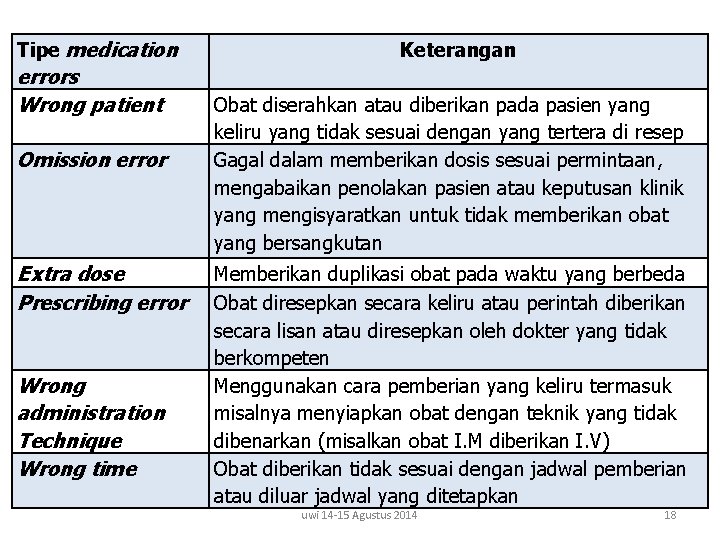 | Tipe medication errors | Keterangan |
|---|---|
| Wrong patient | Obat diserahkan atau diberikan pada pasien yang keliru yang tidak sesuai dengan yang tertera di resep |
| Omission error | Gagal dalam memberikan dosis sesuai permintaan, mengabaikan penolakan pasien atau keputusan klinik yang mengisyaratkan untuk tidak memberikan obat yang bersangkutan |
| Extra dose | Memberikan duplikasi obat pada waktu yang berbeda |
| Prescribing error | Obat diresepkan secara keliru atau perintah diberikan secara lisan atau diresepkan oleh dokter yang tidak berkompeten |
| Wrong administration Technique | Menggunakan cara pemberian yang keliru termasuk misalnya menyiapkan obat dengan teknik yang tidak dibenarkan (misalkan obat I.M diberikan I.V) |
| Wrong time | Obat diberikan tidak sesuai dengan jadwal pemberian atau diluar jadwal yang ditetapkan |

uwi 14-15 Agustus 2014

18